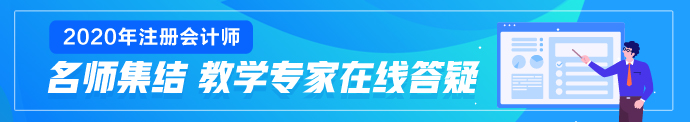 2020年注册会计师
名师集结 教学专家在线答疑